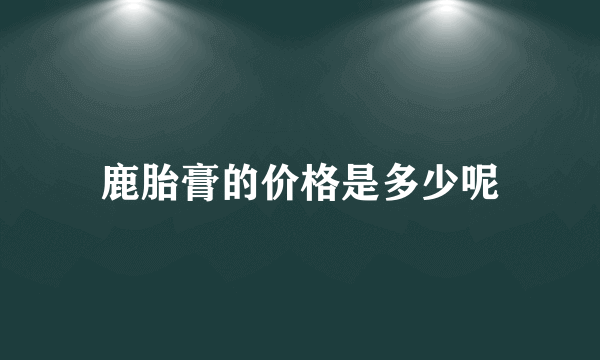 鹿胎膏的价格是多少呢